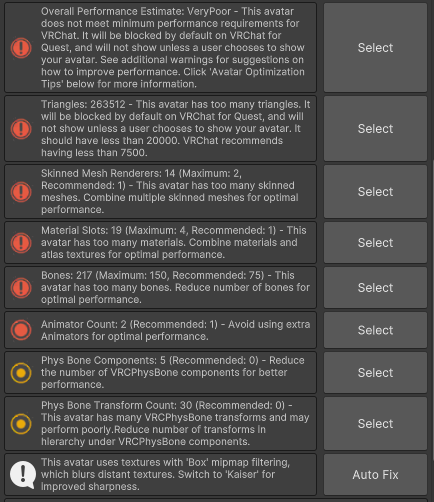 Overall Performance Estimate: VeryPoor - This avatar does not meet minimum performance requirements for VRChat. It will be blocked by default on VRChat for Quest, and will not show unless a user chooses to show your avatar. See additional warnings for suggestions on how to improve performance. Click 'Avatar Optimization Tips' below for more information.

Select

Triangles: 263512 - This avatar has too many triangles. It will be blocked by default on VRChat for Quest, and will not show unless a user chooses to show your avatar. It should have less than 20000. VRChat recommends having less than 7500.

Select

Skinned Mesh Renderers: 14 (Maximum: 2, Recommended: 1) - This avatar has too many skinned meshes. Combine multiple skinned meshes for optimal performance.

Select

Material Slots: 19 (Maximum: 4, Recommended: 1) - This avatar has too many materials. Combine materials and atlas textures for optimal performance.

Select

Bones: 217 (Maximum: 150, Recommended: 75) - This avatar has too many bones. Reduce number of bones for optimal performance.

Select

Animator Count: 2 (Recommended: 1) - Avoid using extra Animators for optimal performance.

Select

Phys Bone Components: 5 (Recommended: 0) - Reduce the number of VRCPhysBone components for better performance.

Select

Phys Bone Transform Count: 30 (Recommended: 0) - This avatar has many VRCPhysBone transforms and may perform poorly.Reduce number of transforms in hierarchy under VRCPhysBone components.

Select

This avatar uses textures with 'Box' mipmap filtering, which blurs distant textures. Switch to 'Kaiser' for improved sharpness.

Auto Fix